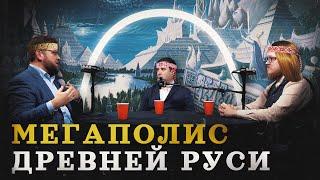 МЕГАПОЛИС
ДРЕВНЕЙ РУСИ